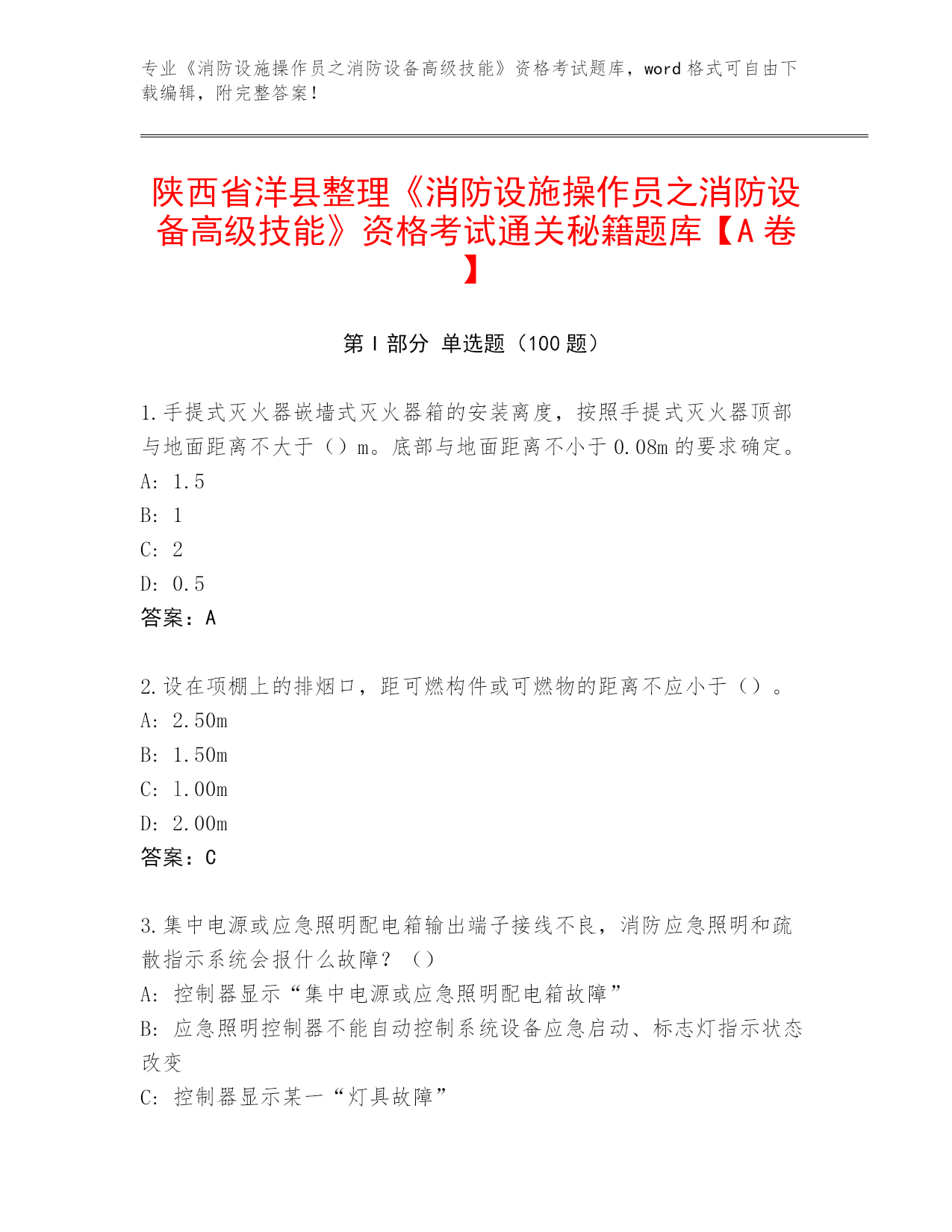 专业《消防设施操作员之消防设备高级技能》资格考试题库，word 格式可自由下载编辑，附完整答案！

陕西省洋县整理《消防设施操作员之消防设备高级技能》资格考试通关秘籍题库【A 卷】

第 I 部分 单选题（100 题）

1.手提式灭火器嵌墙式灭火器箱的安装离度，按照手提式灭火器顶部与地面距离不大于（）m。底部与地面距离不小于 0.08m 的要求确定。
A: 1.5
B: 1
C: 2
D: 0.5
答案：A

2.设在项棚上的排烟口，距可燃构件或可燃物的距离不应小于（）。
A: 2.50m
B: 1.50m
C: 1.00m
D: 2.00m
答案：C

3.集中电源或应急照明配电箱输出端子接线不良，消防应急照明和疏散指示系统会报什么故障？（）
A: 控制器显示“集中电源或应急照明配电箱故障”
B: 应急照明控制器不能自动控制系统设备应急启动、标志灯指示状态改变
C: 控制器显示某一“灯具故障”